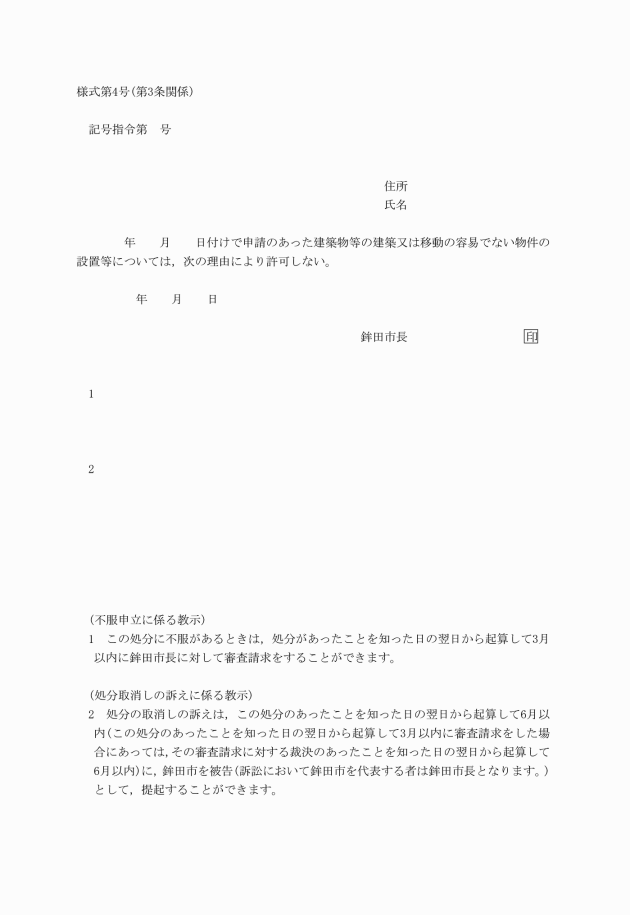 様式第4号(第3条関係)

記号指令第　号

住所
氏名

年　月　日付けで申請のあった建築物等の建築又は移動の容易でない物件の設置等については，次の理由により許可しない。

年　月　日

鉾田市長　印

1

2

(不服申立に係る教示)
1　この処分に不服があるときは，処分があったことを知った日の翌日から起算して3月以内に鉾田市長に対して審査請求をすることができます。

(処分取消しの訴えに係る教示)
2　処分の取消しの訴えは，この処分のあったことを知った日の翌日から起算して6月以内(この処分のあったことを知った日の翌日から起算して3月以内に審査請求をした場合にあっては，その審査請求に対する裁決のあったことを知った日の翌日から起算して6月以内)に，鉾田市を被告(訴訟において鉾田市を代表する者は鉾田市長となります。)として，提起することができます。